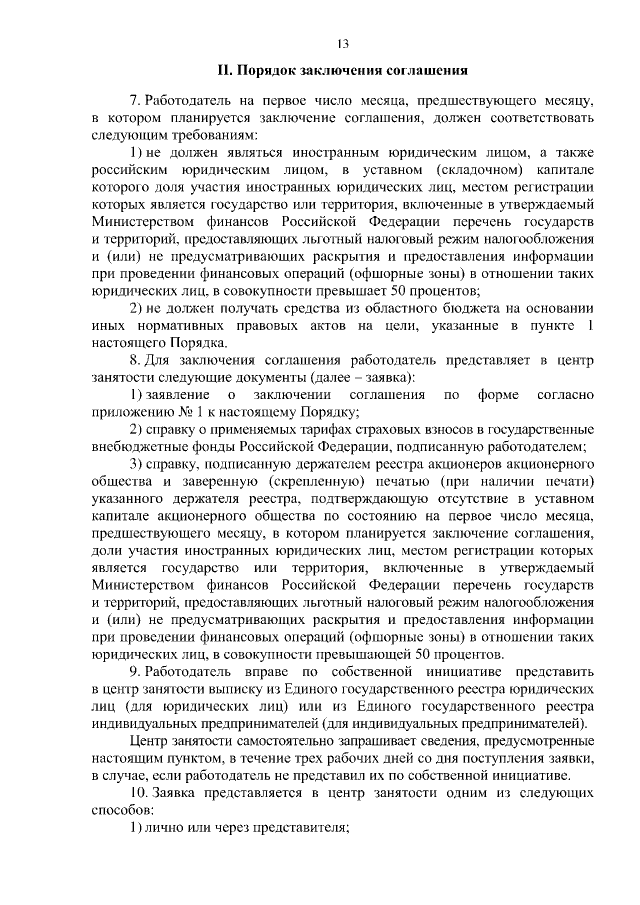 13

II. Порядок заключения соглашения

7. Работодатель на первое число месяца, предшествующего месяцу, в котором планируется заключение соглашения, должен соответствовать следующим требованиям:

1) не должен являться иностранным юридическим лицом, а также российским юридическим лицом, в уставном (складочном) капитале которого доля участия иностранных юридических лиц, местом регистрации которых является государство или территория, включенные в утверждаемый Министерством финансов Российской Федерации перечень государств и территорий, предоставляющих льготный налоговый режим налогообложения и (или) не предусматривающих раскрытия и предоставления информации при проведении финансовых операций (офшорные зоны) в отношении таких юридических лиц, в совокупности превышает 50 процентов;

2) не должен получать средства из областного бюджета на основании иных нормативных правовых актов на цели, указанные в пункте 1 настоящего Порядка.

8. Для заключения соглашения работодатель представляет в центр занятости следующие документы (далее – заявка):

1) заявление о заключении соглашения по форме согласно приложению № 1 к настоящему Порядку;

2) справку о применяемых тарифах страховых взносов в государственные внебюджетные фонды Российской Федерации, подписанную работодателем;

3) справку, подписанную держателем реестра акционеров акционерного общества и заверенную (скрепленную) печатью (при наличии печати) указанного держателя реестра, подтверждающую отсутствие в уставном капитале акционерного общества по состоянию на первое число месяца, предшествующего месяцу, в котором планируется заключение соглашения, доли участия иностранных юридических лиц, местом регистрации которых является государство или территория, включенные в утверждаемый Министерством финансов Российской Федерации перечень государств и территорий, предоставляющих льготный налоговый режим налогообложения и (или) не предусматривающих раскрытия и предоставления информации при проведении финансовых операций (офшорные зоны) в отношении таких юридических лиц, в совокупности превышающей 50 процентов.

9. Работодатель вправе по собственной инициативе представить в центр занятости выписку из Единого государственного реестра юридических лиц (для юридических лиц) или из Единого государственного реестра индивидуальных предпринимателей (для индивидуальных предпринимателей).

Центр занятости самостоятельно запрашивает сведения, предусмотренные настоящим пунктом, в течение трех рабочих дней со дня поступления заявки, в случае, если работодатель не представил их по собственной инициативе.

10. Заявка представляется в центр занятости одним из следующих способов:

1) лично или через представителя;